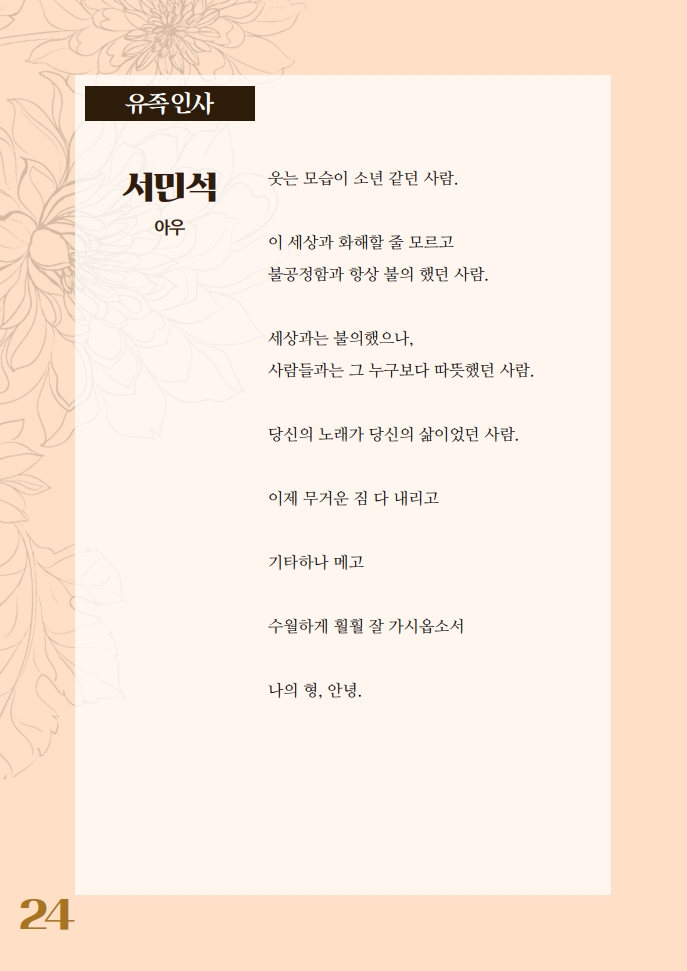 유족인사

서민석
아우

웃는 모습이 소년 같던 사람.

이 세상과 화해할 줄 모르고
불공정함과 항상 불의 했던 사람.

세상과는 불의했으나,
사람들과는 그 누구보다 따뜻했던 사람.

당신의 노래가 당신의 삶이었던 사람.

이제 무거운 짐 다 내리고

기타하나 메고

수월하게 훨훨 잘 가시옵소서

나의 형, 안녕.

24